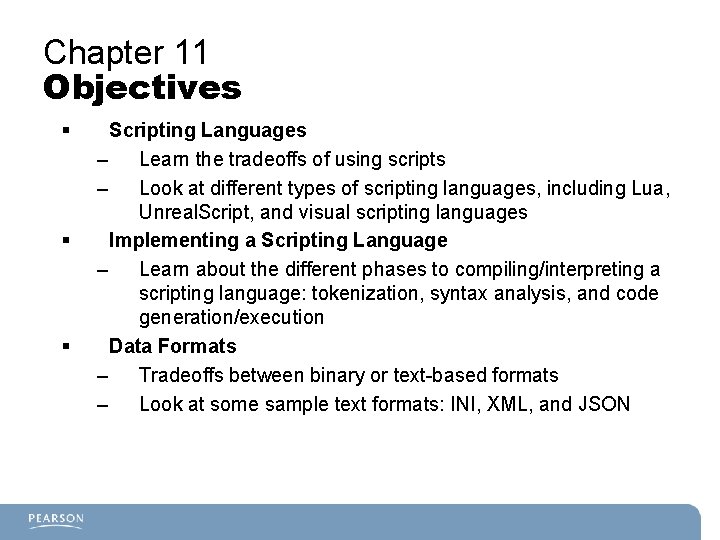 Chapter 11
Objectives

▪ Scripting Languages
– Learn the tradeoffs of using scripts
– Look at different types of scripting languages, including Lua, UnrealScript, and visual scripting languages
▪ Implementing a Scripting Language
– Learn about the different phases to compiling/interpreting a scripting language: tokenization, syntax analysis, and code generation/execution
▪ Data Formats
– Tradeoffs between binary or text-based formats
– Look at some sample text formats: INI, XML, and JSON

PEARSON